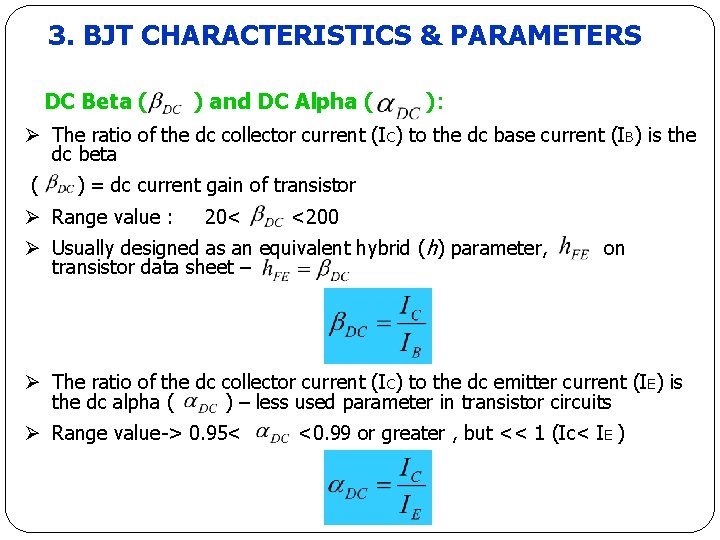 3. BJT CHARACTERISTICS & PARAMETERS

DC Beta ($\beta_{DC}$ ) and DC Alpha ( $\alpha_{DC}$ ):

➢ The ratio of the dc collector current ($I_C$) to the dc base current ($I_B$) is the dc beta

( $\beta_{DC}$ ) = dc current gain of transistor

➢ Range value : 20< $\beta_{DC}$ <200

➢ Usually designed as an equivalent hybrid ($h$) parameter, $h_{FE}$ on transistor data sheet – $h_{FE} = \beta_{DC}$

$\beta_{DC} = \frac{I_C}{I_B}$

➢ The ratio of the dc collector current ($I_C$) to the dc emitter current ($I_E$) is the dc alpha ( $\alpha_{DC}$ ) – less used parameter in transistor circuits

➢ Range value-> 0.95< $\alpha_{DC}$ <0.99 or greater , but << 1 (Ic< $I_E$ )

$\alpha_{DC} = \frac{I_C}{I_E}$